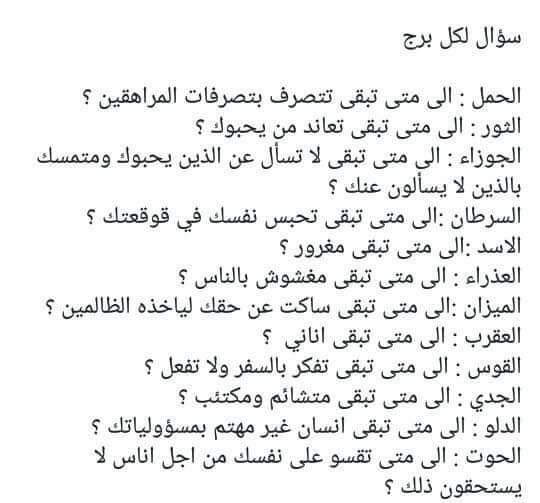 سؤال لكل برج

الحمل : الى متى تبقى تتصرف بتصرفات المراهقين ؟
الثور : الى متى تبقى تعاند من يحبوك ؟
الجوزاء : الى متى تبقى لا تسأل عن الذين يحبوك ومتمسك بالذين لا يسألون عنك ؟
السرطان :الى متى تبقى تحبس نفسك في قوقعتك ؟
الاسد :الى متى تبقى مغرور ؟
العذراء : الى متى تبقى مغشوش بالناس ؟
الميزان :الى متى تبقى ساكت عن حقك لياخذه الظالمين ؟
العقرب : الى متى تبقى اناني ؟
القوس : الى متى تبقى تفكر بالسفر ولا تفعل ؟
الجدي : الى متى تبقى متشائم ومكتئب ؟
الدلو : الى متى تبقى انسان غير مهتم بمسؤولياتك ؟
الحوت : الى متى تقسو على نفسك من اجل اناس لا يستحقون ذلك ؟